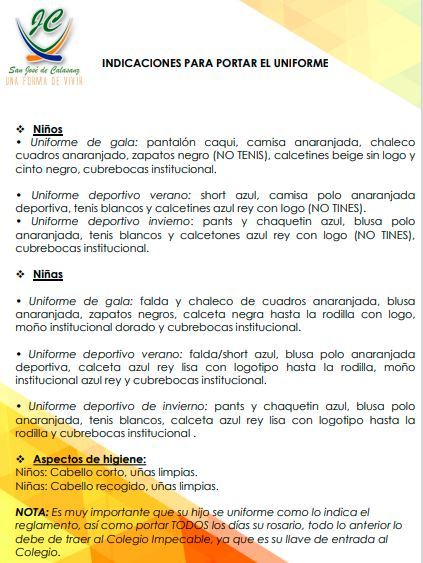 JC
San José de Calasanz
UNA FORMA DE VIVIR

INDICACIONES PARA PORTAR EL UNIFORME

❖ Niños
• Uniforme de gala: pantalón caqui, camisa anaranjada, chaleco cuadros anaranjado, zapatos negro (NO TENIS), calcetines beige sin logo y cinto negro, cubrebocas institucional.

• Uniforme deportivo verano: short azul, camisa polo anaranjada deportiva, tenis blancos y calcetines azul rey con logo (NO TINES).
• Uniforme deportivo invierno: pants y chaquetin azul, blusa polo anaranjada, tenis blancos y calcetones azul rey con logo (NO TINES), cubrebocas institucional.

❖ Niñas

• Uniforme de gala: falda y chaleco de cuadros anaranjada, blusa anaranjada, zapatos negros, calceta negra hasta la rodilla con logo, moño institucional dorado y cubrebocas institucional.

• Uniforme deportivo verano: falda/short azul, blusa polo anaranjada deportiva, calceta azul rey lisa con logotipo hasta la rodilla, moño institucional azul rey y cubrebocas institucional.

• Uniforme deportivo de invierno: pants y chaquetin azul, blusa polo anaranjada, tenis blancos, calceta azul rey lisa con logotipo hasta la rodilla y cubrebocas institucional .

❖ Aspectos de higiene:
Niños: Cabello corto, uñas limpias.
Niñas: Cabello recogido, uñas limpias.

NOTA: Es muy importante que su hijo se uniforme como lo indica el reglamento, así como portar TODOS los días su rosario, todo lo anterior lo debe de traer al Colegio Impecable, ya que es su llave de entrada al Colegio.